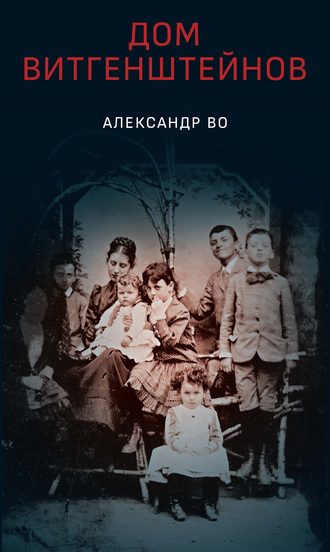 ДОМ ВИТГЕНШТЕЙНОВ

АЛЕКСАНДР ВО